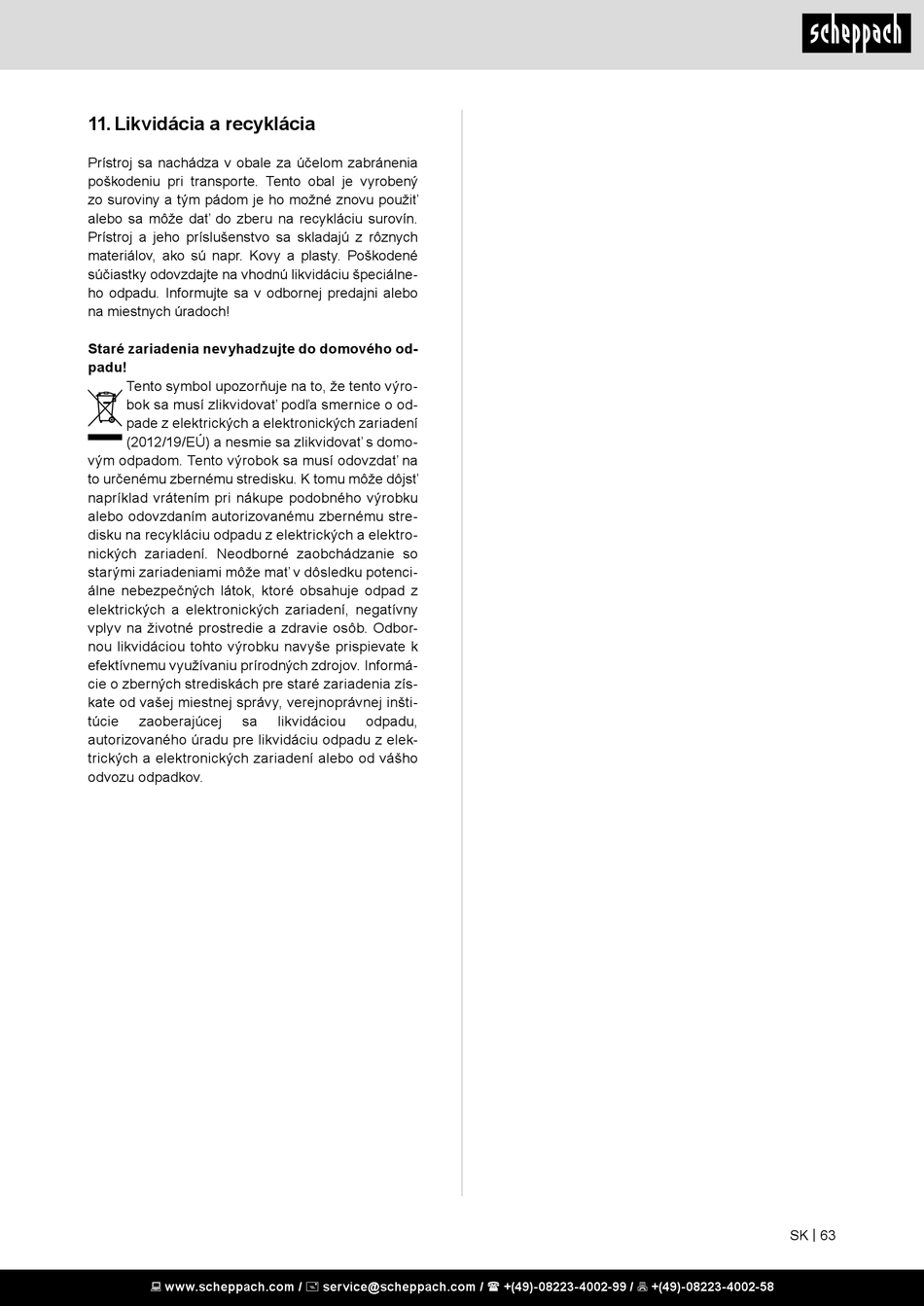 scheppach

11. Likvidácia a recyklácia

Prístroj sa nachádza v obale za účelom zabránenia poškodeniu pri transporte. Tento obal je vyrobený zo suroviny a tým pádom je ho možné znovu použiť alebo sa môže dať do zberu na recykláciu surovín. Prístroj a jeho príslušenstvo sa skladajú z rôznych materiálov, ako sú napr. Kovy a plasty. Poškodené súčiastky odovzdajte na vhodnú likvidáciu špeciálneho odpadu. Informujte sa v odbornej predajni alebo na miestnych úradoch!

Staré zariadenia nevyhadzujte do domového odpadu!
Tento symbol upozorňuje na to, že tento výrobok sa musí zlikvidovať podľa smernice o odpade z elektrických a elektronických zariadení (2012/19/EÚ) a nesmie sa zlikvidovať s domovým odpadom. Tento výrobok sa musí odovzdať na to určenému zbernému stredisku. K tomu môže dôjsť napríklad vrátením pri nákupe podobného výrobku alebo odovzdaním autorizovanému zbernému stredisku na recykláciu odpadu z elektrických a elektronických zariadení. Neodborné zaobchádzanie so starými zariadeniami môže mať v dôsledku potenciálne nebezpečných látok, ktoré obsahuje odpad z elektrických a elektronických zariadení, negatívny vplyv na životné prostredie a zdravie osôb. Odbornou likvidáciou tohto výrobku navyše prispievate k efektívnemu využívaniu prírodných zdrojov. Informácie o zberných strediskách pre staré zariadenia získate od vašej miestnej správy, verejnoprávnej inštitúcie zaoberajúcej sa likvidáciou odpadu, autorizovaného úradu pre likvidáciu odpadu z elektrických a elektronických zariadení alebo od vášho odvozu odpadkov.

SK | 63

www.scheppach.com / service@scheppach.com / +(49)-08223-4002-99 / +(49)-08223-4002-58